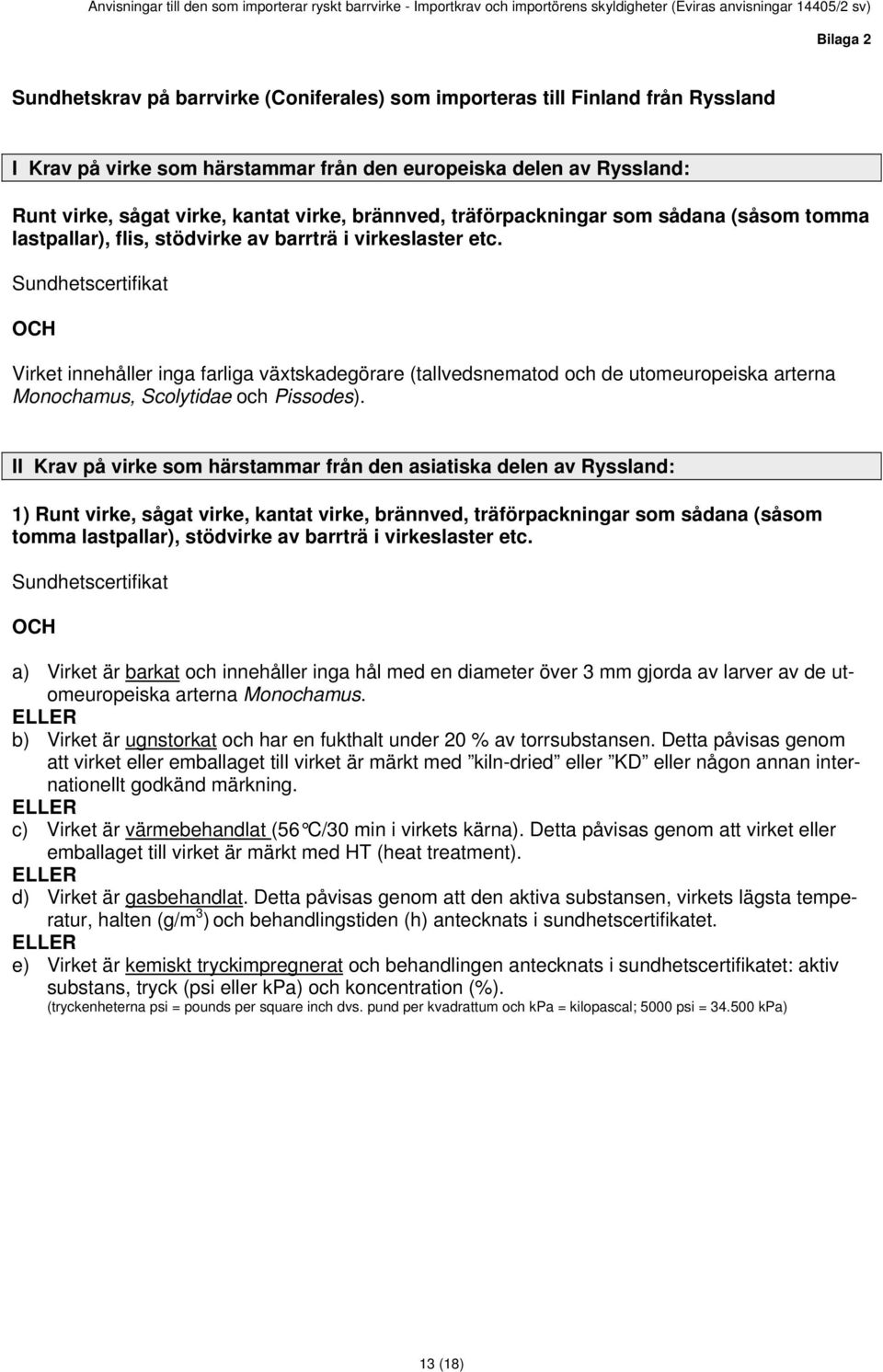 Anvisningar till den som importerar ryskt barrvirke - Importkrav och importörens skyldigheter (Eviras anvisningar 14405/2 sv)

Bilaga 2

Sundhetskrav på barrvirke (Coniferales) som importeras till Finland från Ryssland

I Krav på virke som härstammar från den europeiska delen av Ryssland:

Runt virke, sågat virke, kantat virke, brännved, träförpackningar som sådana (såsom tomma lastpallar), flis, stödvirke av barrträ i virkeslaster etc.

Sundhetscertifikat

OCH

Virket innehåller inga farliga växtskadegörare (tallvedsnematod och de utomeuropeiska arterna Monochamus, Scolytidae och Pissodes).

II Krav på virke som härstammar från den asiatiska delen av Ryssland:

1) Runt virke, sågat virke, kantat virke, brännved, träförpackningar som sådana (såsom tomma lastpallar), stödvirke av barrträ i virkeslaster etc.

Sundhetscertifikat

OCH

a) Virket är barkat och innehåller inga hål med en diameter över 3 mm gjorda av larver av de utomeuropeiska arterna Monochamus.
ELLER
b) Virket är ugnstorkat och har en fukthalt under 20 % av torrsubstansen. Detta påvisas genom att virket eller emballaget till virket är märkt med ”kiln-dried” eller ”KD” eller någon annan internationellt godkänd märkning.
ELLER
c) Virket är värmebehandlat (56°C/30 min i virkets kärna). Detta påvisas genom att virket eller emballaget till virket är märkt med HT (heat treatment).
ELLER
d) Virket är gasbehandlat. Detta påvisas genom att den aktiva substansen, virkets lägsta temperatur, halten (g/m$^3$) och behandlingstiden (h) antecknats i sundhetscertifikatet.
ELLER
e) Virket är kemiskt tryckimpregnerat och behandlingen antecknats i sundhetscertifikatet: aktiv substans, tryck (psi eller kPa) och koncentration (%).
(tryckenheterna psi = pounds per square inch dvs. pund per kvadrattum och kPa = kilopascal; 5000 psi = 34.500 kPa)

13 (18)